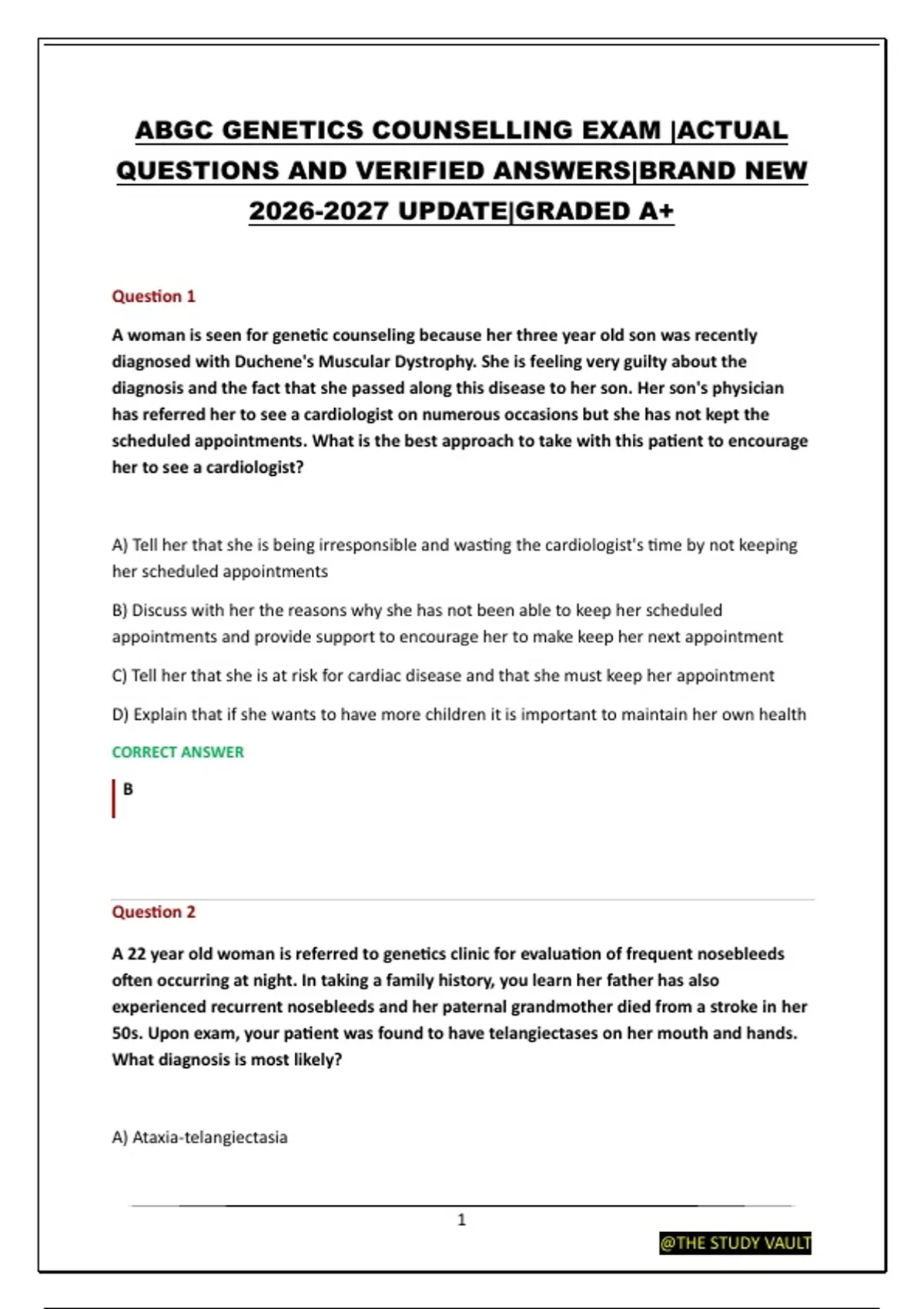 ABGC GENETICS COUNSELLING EXAM |ACTUAL QUESTIONS AND VERIFIED ANSWERS|BRAND NEW 2026-2027 UPDATE|GRADED A+

Question 1

A woman is seen for genetic counseling because her three year old son was recently diagnosed with Duchene's Muscular Dystrophy. She is feeling very guilty about the diagnosis and the fact that she passed along this disease to her son. Her son's physician has referred her to see a cardiologist on numerous occasions but she has not kept the scheduled appointments. What is the best approach to take with this patient to encourage her to see a cardiologist?

A) Tell her that she is being irresponsible and wasting the cardiologist's time by not keeping her scheduled appointments

B) Discuss with her the reasons why she has not been able to keep her scheduled appointments and provide support to encourage her to make keep her next appointment

C) Tell her that she is at risk for cardiac disease and that she must keep her appointment

D) Explain that if she wants to have more children it is important to maintain her own health

CORRECT ANSWER

B

Question 2

A 22 year old woman is referred to genetics clinic for evaluation of frequent nosebleeds often occurring at night. In taking a family history, you learn her father has also experienced recurrent nosebleeds and her paternal grandmother died from a stroke in her 50s. Upon exam, your patient was found to have telangiectases on her mouth and hands. What diagnosis is most likely?

A) Ataxia-telangiectasia

1

@THE STUDY VAULT